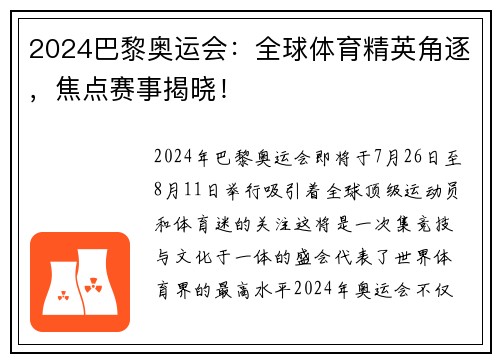 2024巴黎奥运会：全球体育精英角逐，焦点赛事揭晓！

2024年巴黎奥运会即将于7月26日至8月11日举行吸引着全球顶级运动员和体育迷的关注这将是一次集竞技与文化于一体的盛会代表了世界体育界的最高水平2024年奥运会不仅